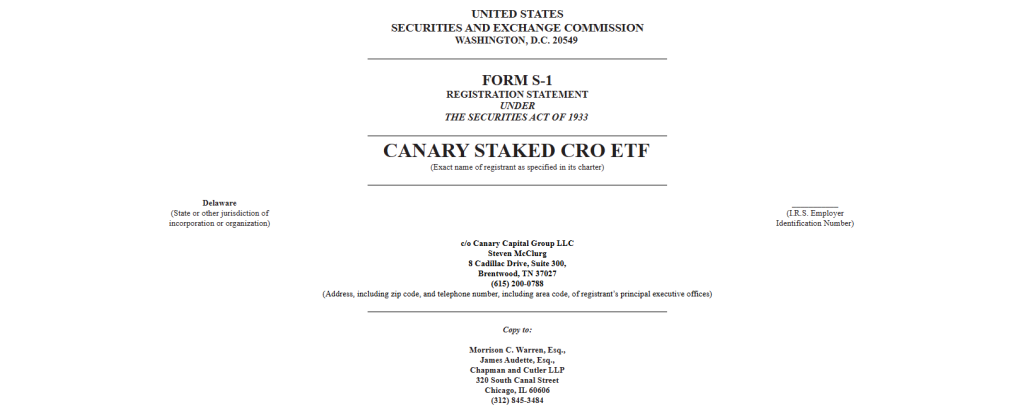 UNITED STATES
SECURITIES AND EXCHANGE COMMISSION
WASHINGTON, D.C. 20549

FORM S-1
REGISTRATION STATEMENT
UNDER
THE SECURITIES ACT OF 1933

CANARY STAKED CRO ETF
(Exact name of registrant as specified in its charter)

Delaware
(State or other jurisdiction of incorporation or organization)

(I.R.S. Employer Identification Number)

c/o Canary Capital Group LLC
Steven McClurg
8 Cadillac Drive, Suite 300,
Brentwood, TN 37027
(615) 200-0788
(Address, including zip code, and telephone number, including area code, of registrant's principal executive offices)

Copy to:

Morrison C. Warren, Esq.,
James Audette, Esq.,
Chapman and Cutler LLP
320 South Canal Street
Chicago, IL 60606
(312) 845-3484